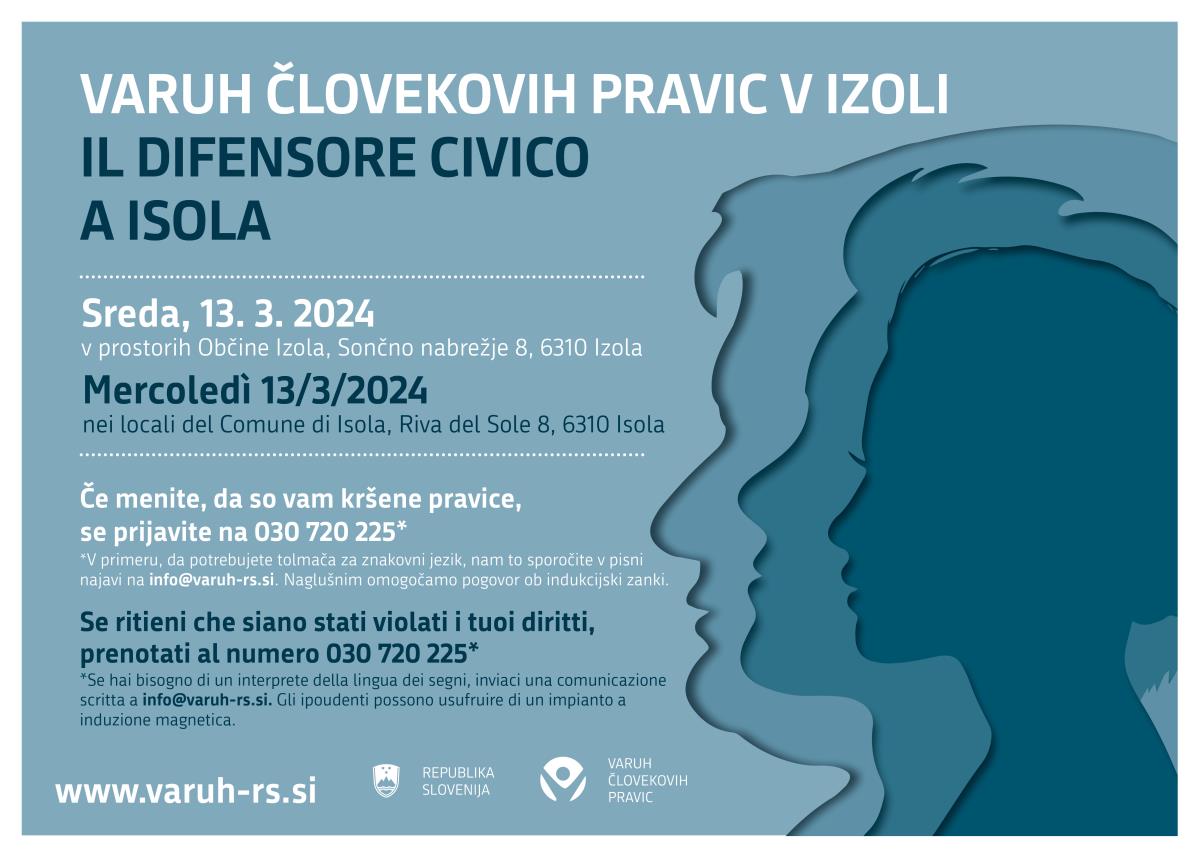 VARUH ČLOVEKOVIH PRAVIC V IZOLI
IL DIFENSORE CIVICO A ISOLA

Sreda, 13. 3. 2024
v prostorih Občine Izola, Sončno nabrežje 8, 6310 Izola

Mercoledì 13/3/2024
nei locali del Comune di Isola, Riva del Sole 8, 6310 Isola

Če menite, da so vam kršene pravice, se prijavite na 030 720 225*
*V primeru, da potrebujete tolmača za znakovni jezik, nam to sporočite v pisni najavi na info@varuh-rs.si. Naglušnim omogočamo pogovor ob indukcijski zanki.

Se ritieni che siano stati violati i tuoi diritti, prenotati al numero 030 720 225*
*Se hai bisogno di un interprete della lingua dei segni, inviaci una comunicazione scritta a info@varuh-rs.si. Gli ipoudenti possono usufruire di un impianto a induzione magnetica.

www.varuh-rs.si

REPUBLIKA SLOVENIJA

VARUH ČLOVEKOVIH PRAVIC